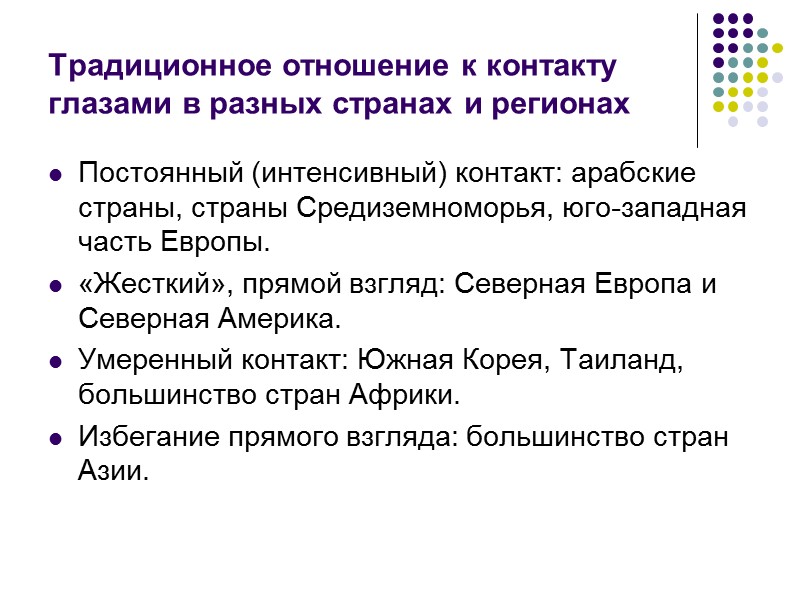 Традиционное отношение к контакту глазами в разных странах и регионах

• Постоянный (интенсивный) контакт: арабские страны, страны Средиземноморья, юго-западная часть Европы.

• «Жесткий», прямой взгляд: Северная Европа и Северная Америка.

• Умеренный контакт: Южная Корея, Таиланд, большинство стран Африки.

• Избегание прямого взгляда: большинство стран Азии.